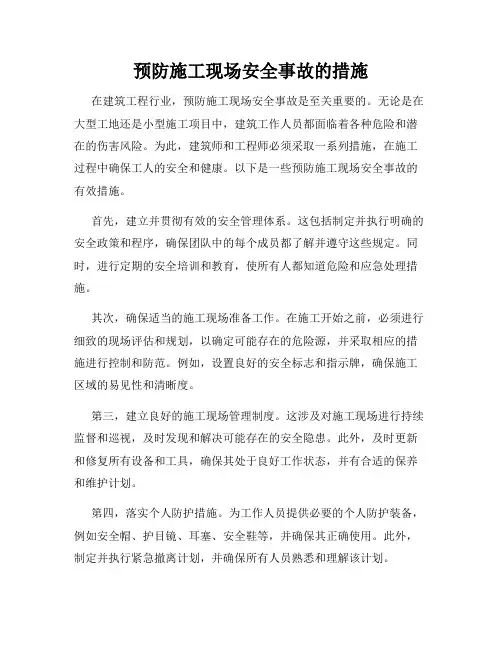 预防施工现场安全事故的措施

在建筑工程行业，预防施工现场安全事故是至关重要的。无论是在大型工地还是小型施工项目中，建筑工作人员都面临着各种危险和潜在的伤害风险。为此，建筑师和工程师必须采取一系列措施，在施工过程中确保工人的安全和健康。以下是一些预防施工现场安全事故的有效措施。

首先，建立并贯彻有效的安全管理体系。这包括制定并执行明确的安全政策和程序，确保团队中的每个成员都了解并遵守这些规定。同时，进行定期的安全培训和教育，使所有人都知道危险和应急处理措施。

其次，确保适当的施工现场准备工作。在施工开始之前，必须进行细致的现场评估和规划，以确定可能存在的危险源，并采取相应的措施进行控制和防范。例如，设置良好的安全标志和指示牌，确保施工区域的易见性和清晰度。

第三，建立良好的施工现场管理制度。这涉及对施工现场进行持续监督和巡视，及时发现和解决可能存在的安全隐患。此外，及时更新和修复所有设备和工具，确保其处于良好工作状态，并有合适的保养和维护计划。

第四，落实个人防护措施。为工作人员提供必要的个人防护装备，例如安全帽、护目镜、耳塞、安全鞋等，并确保其正确使用。此外，制定并执行紧急撤离计划，并确保所有人员熟悉和理解该计划。